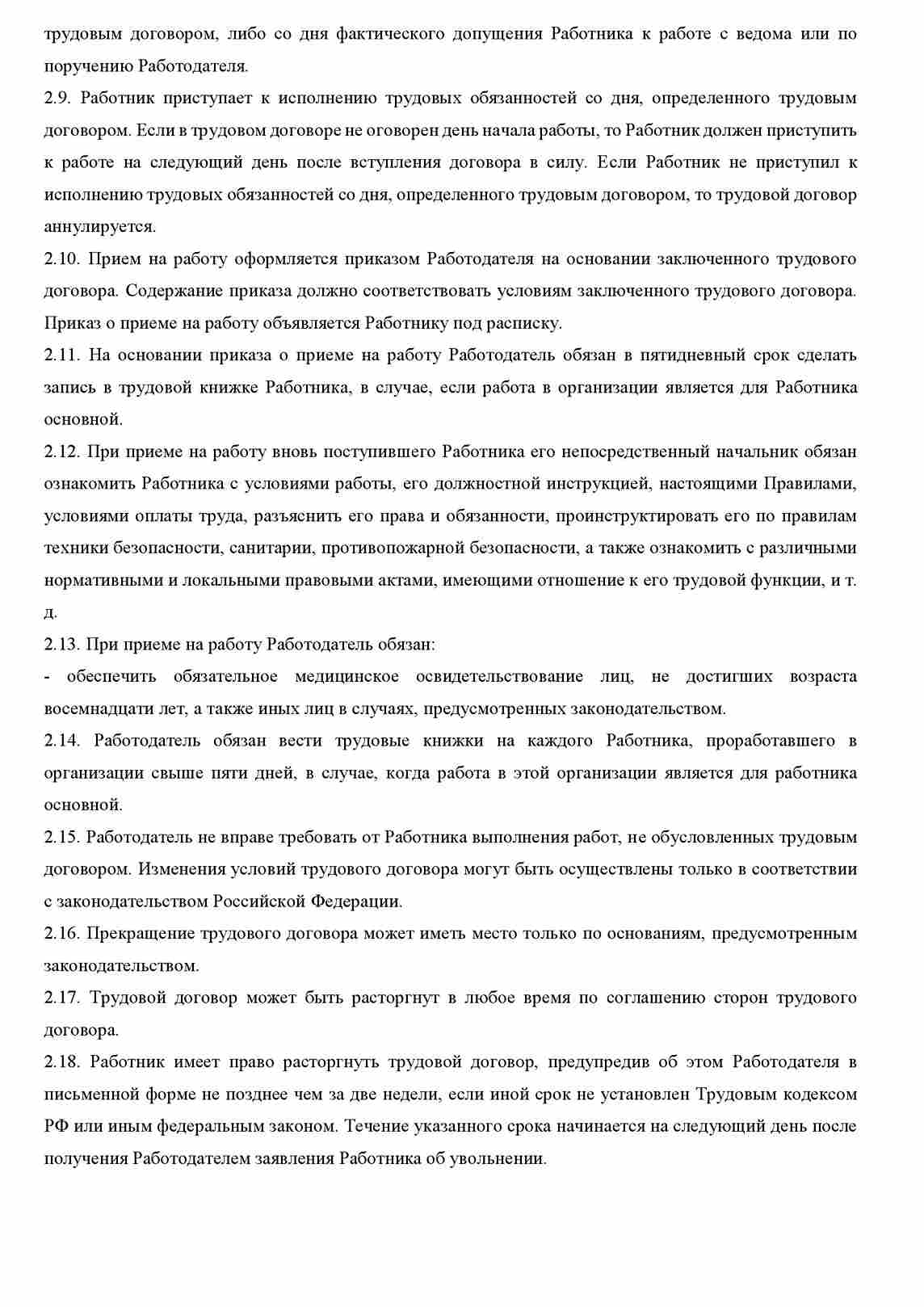 трудовым договором, либо со дня фактического допущения Работника к работе с ведома или по поручению Работодателя.

2.9. Работник приступает к исполнению трудовых обязанностей со дня, определенного трудовым договором. Если в трудовом договоре не оговорен день начала работы, то Работник должен приступить к работе на следующий день после вступления договора в силу. Если Работник не приступил к исполнению трудовых обязанностей со дня, определенного трудовым договором, то трудовой договор аннулируется.

2.10. Прием на работу оформляется приказом Работодателя на основании заключенного трудового договора. Содержание приказа должно соответствовать условиям заключенного трудового договора. Приказ о приеме на работу объявляется Работнику под расписку.

2.11. На основании приказа о приеме на работу Работодатель обязан в пятидневный срок сделать запись в трудовой книжке Работника, в случае, если работа в организации является для Работника основной.

2.12. При приеме на работу вновь поступившего Работника его непосредственный начальник обязан ознакомить Работника с условиями работы, его должностной инструкцией, настоящими Правилами, условиями оплаты труда, разъяснить его права и обязанности, проинструктировать его по правилам техники безопасности, санитарии, противопожарной безопасности, а также ознакомить с различными нормативными и локальными правовыми актами, имеющими отношение к его трудовой функции, и т. д.

2.13. При приеме на работу Работодатель обязан:

- обеспечить обязательное медицинское освидетельствование лиц, не достигших возраста восемнадцати лет, а также иных лиц в случаях, предусмотренных законодательством.

2.14. Работодатель обязан вести трудовые книжки на каждого Работника, проработавшего в организации свыше пяти дней, в случае, когда работа в этой организации является для работника основной.

2.15. Работодатель не вправе требовать от Работника выполнения работ, не обусловленных трудовым договором. Изменения условий трудового договора могут быть осуществлены только в соответствии с законодательством Российской Федерации.

2.16. Прекращение трудового договора может иметь место только по основаниям, предусмотренным законодательством.

2.17. Трудовой договор может быть расторгнут в любое время по соглашению сторон трудового договора.

2.18. Работник имеет право расторгнуть трудовой договор, предупредив об этом Работодателя в письменной форме не позднее чем за две недели, если иной срок не установлен Трудовым кодексом РФ или иным федеральным законом. Течение указанного срока начинается на следующий день после получения Работодателем заявления Работника об увольнении.